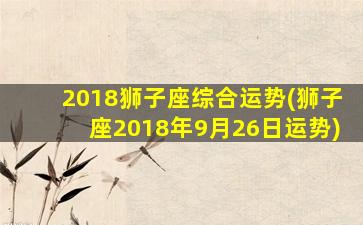 2018狮子座综合运势(狮子座2018年9月26日运势)